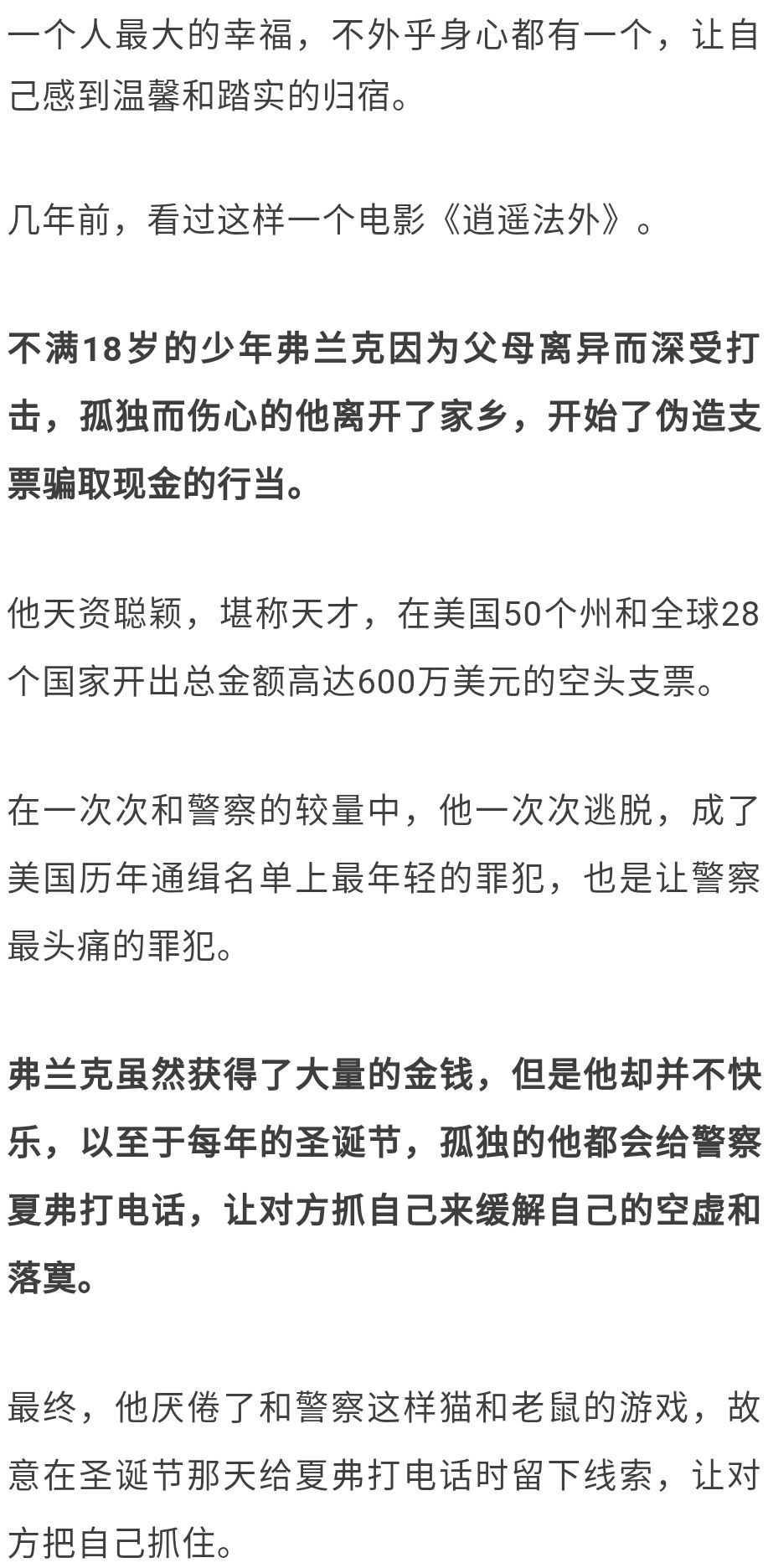 一个人最大的幸福，不外乎身心都有一个，让自己感到温馨和踏实的归宿。

几年前，看过这样一个电影《逍遥法外》。

不满18岁的少年弗兰克因为父母离异而深受打击，孤独而伤心的他离开了家乡，开始了伪造支票骗取现金的行当。

他天资聪颖，堪称天才，在美国50个州和全球28个国家开出总金额高达600万美元的空头支票。

在一次次和警察的较量中，他一次次逃脱，成了美国历年通缉名单上最年轻的罪犯，也是让警察最头痛的罪犯。

弗兰克虽然获得了大量的金钱，但是他却并不快乐，以至于每年的圣诞节，孤独的他都会给警察夏弗打电话，让对方抓自己来缓解自己的空虚和落寞。

最终，他厌倦了和警察这样猫和老鼠的游戏，故意在圣诞节那天给夏弗打电话时留下线索，让对方把自己抓住。